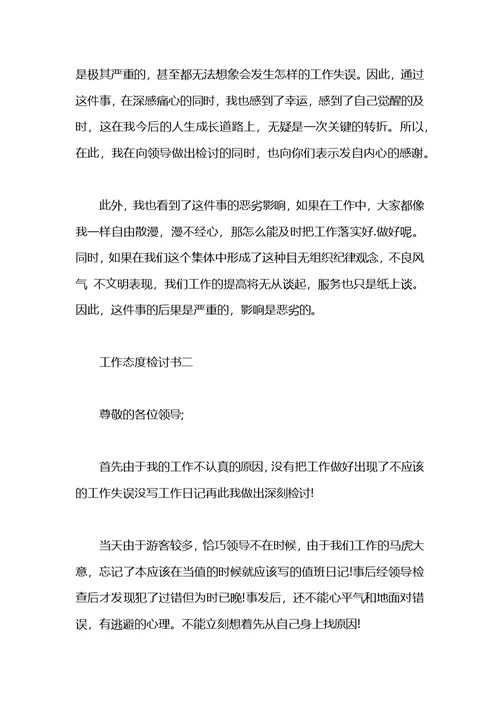 是极其严重的，甚至都无法想象会发生怎样的工作失误。因此，通过这件事，在深感痛心的同时，我也感到了幸运，感到了自己觉醒的及时，这在我今后的人生成长道路上，无疑是一次关键的转折。所以，在此，我在向领导做出检讨的同时，也向你们表示发自内心的感谢。

此外，我也看到了这件事的恶劣影响，如果在工作中，大家都像我一样自由散漫，漫不经心，那怎么能及时把工作落实好.做好呢。同时，如果在我们这个集体中形成了这种目无组织纪律观念，不良风气 不文明表现，我们工作的提高将无从谈起，服务也只是纸上谈。因此，这件事的后果是严重的，影响是恶劣的。

工作态度检讨书二

尊敬的各位领导;

首先由于我的工作不认真的原因，没有把工作做好出现了不应该的工作失误没写工作日记再此我做出深刻检讨!

当天由于游客较多，恰巧领导不在时候，由于我们工作的马虎大意，忘记了本应该在当值的时候就应该写的值班日记!事后经领导检查后才发现犯了过错但为时已晚!事发后，还不能心平气和地面对错误，有逃避的心理。不能立刻想着先从自己身上找原因!